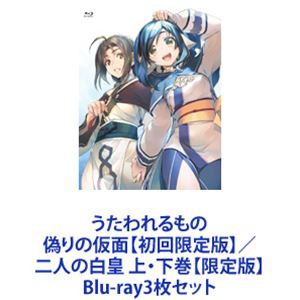 うたわれるもの
偽りの仮面【初回限定版】／
二人の白皇 上・下巻【限定版】
Blu-ray3枚セット